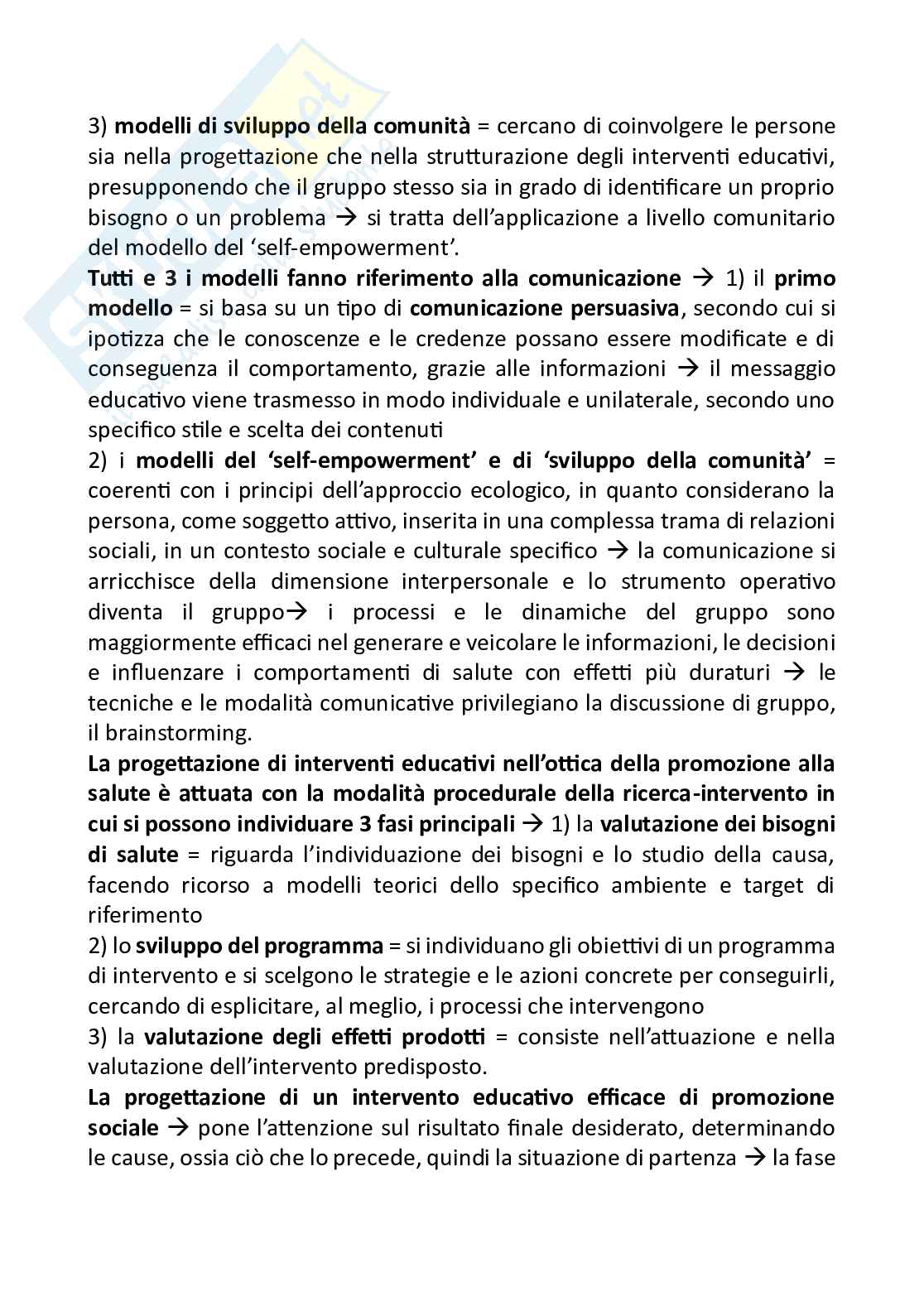 3) modelli di sviluppo della comunità = cercano di coinvolgere le persone sia nella progettazione che nella strutturazione degli interventi educativi, presupponendo che il gruppo stesso sia in grado di identificare un proprio bisogno o un problema → si tratta dell'applicazione a livello comunitario del modello del 'self-empowerment'.

Tutti e 3 i modelli fanno riferimento alla comunicazione → 1) il primo modello = si basa su un tipo di comunicazione persuasiva, secondo cui si ipotizza che le conoscenze e le credenze possano essere modificate e di conseguenza il comportamento, grazie alle informazioni → il messaggio educativo viene trasmesso in modo individuale e unilaterale, secondo uno specifico stile e scelta dei contenuti

2) i modelli del 'self-empowerment' e di 'sviluppo della comunità' = coerenti con i principi dell'approccio ecologico, in quanto considerano la persona, come soggetto attivo, inserita in una complessa trama di relazioni sociali, in un contesto sociale e culturale specifico → la comunicazione si arricchisce della dimensione interpersonale e lo strumento operativo diventa il gruppo→ i processi e le dinamiche del gruppo sono maggiormente efficaci nel generare e veicolare le informazioni, le decisioni e influenzare i comportamenti di salute con effetti più duraturi → le tecniche e le modalità comunicative privilegiano la discussione di gruppo, il brainstorming.

La progettazione di interventi educativi nell'ottica della promozione alla salute è attuata con la modalità procedurale della ricerca-intervento in cui si possono individuare 3 fasi principali → 1) la valutazione dei bisogni di salute = riguarda l'individuazione dei bisogni e lo studio della causa, facendo ricorso a modelli teorici dello specifico ambiente e target di riferimento

2) lo sviluppo del programma = si individuano gli obiettivi di un programma di intervento e si scelgono le strategie e le azioni concrete per conseguirli, cercando di esplicitare, al meglio, i processi che intervengono

3) la valutazione degli effetti prodotti = consiste nell'attuazione e nella valutazione dell'intervento predisposto.

La progettazione di un intervento educativo efficace di promozione sociale → pone l'attenzione sul risultato finale desiderato, determinando le cause, ossia ciò che lo precede, quindi la situazione di partenza → la fase